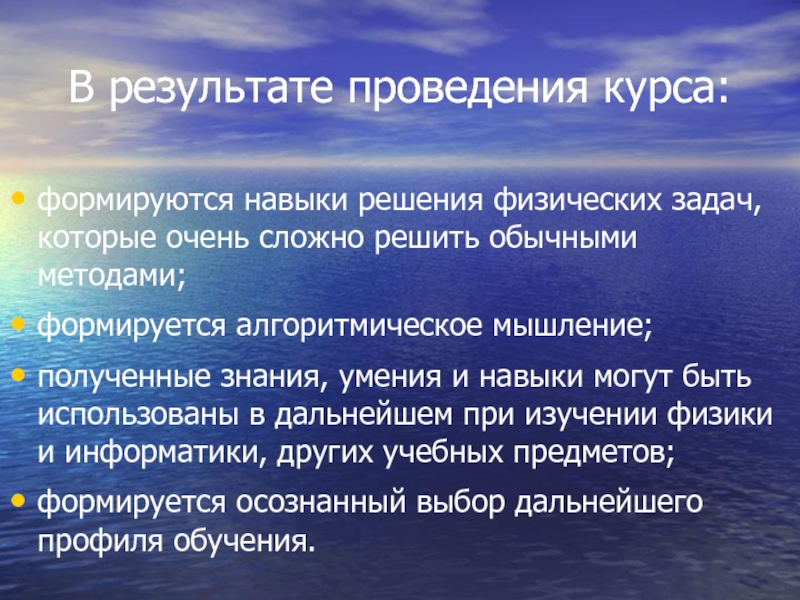 В результате проведения курса:

• формируются навыки решения физических задач, которые очень сложно решить обычными методами;
• формируется алгоритмическое мышление;
• полученные знания, умения и навыки могут быть использованы в дальнейшем при изучении физики и информатики, других учебных предметов;
• формируется осознанный выбор дальнейшего профиля обучения.